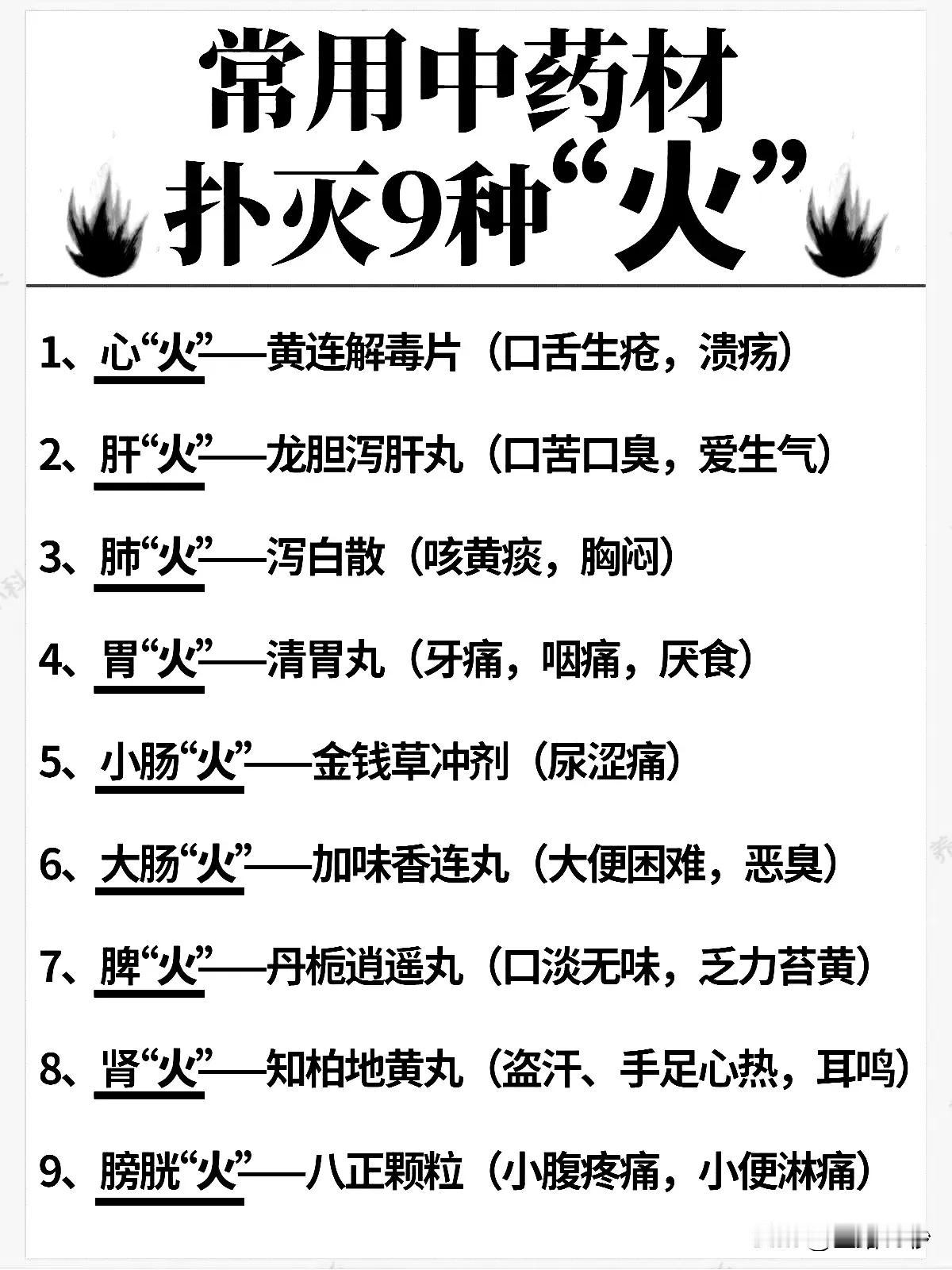 常用中药材
扑灭9种“火”

1、心“火”——黄连解毒片（口舌生疮，溃疡）

2、肝“火”——龙胆泻肝丸（口苦口臭，爱生气）

3、肺“火”——泻白散（咳黄痰，胸闷）

4、胃“火”——清胃丸（牙痛，咽痛，厌食）

5、小肠“火”——金钱草冲剂（尿涩痛）

6、大肠“火”——加味香连丸（大便困难，恶臭）

7、脾“火”——丹栀逍遥丸（口淡无味，乏力苔黄）

8、肾“火”——知柏地黄丸（盗汗、手足心热，耳鸣）

9、膀胱“火”——八正颗粒（小腹疼痛，小便淋痛）